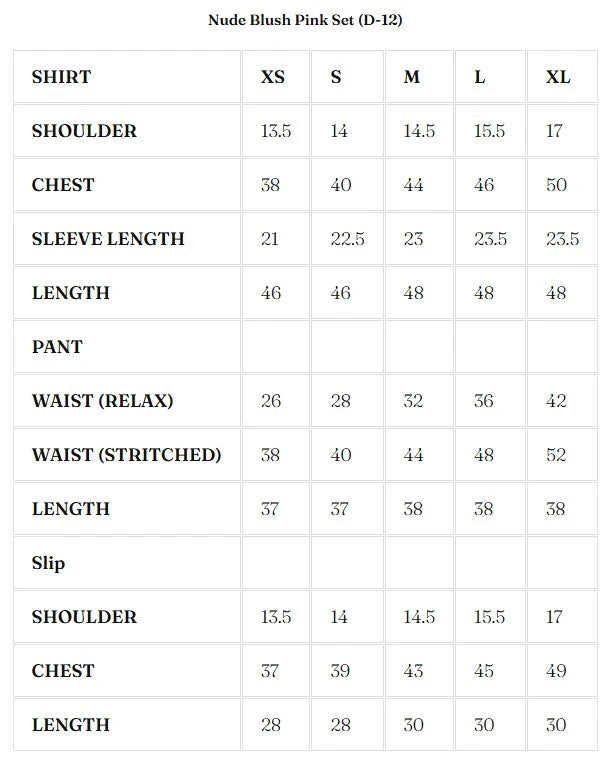 Nude Blush Pink Set (D-12)

| SHIRT | XS | S | M | L | XL |
|---|---|---|---|---|---|
| SHOULDER | 13.5 | 14 | 14.5 | 15.5 | 17 |
| CHEST | 38 | 40 | 44 | 46 | 50 |
| SLEEVE LENGTH | 21 | 22.5 | 23 | 23.5 | 23.5 |
| LENGTH | 46 | 46 | 48 | 48 | 48 |
| PANT | | | | | |
| WAIST (RELAX) | 26 | 28 | 32 | 36 | 42 |
| WAIST (STRITCHED) | 38 | 40 | 44 | 48 | 52 |
| LENGTH | 37 | 37 | 38 | 38 | 38 |
| Slip | | | | | |
| SHOULDER | 13.5 | 14 | 14.5 | 15.5 | 17 |
| CHEST | 37 | 39 | 43 | 45 | 49 |
| LENGTH | 28 | 28 | 30 | 30 | 30 |